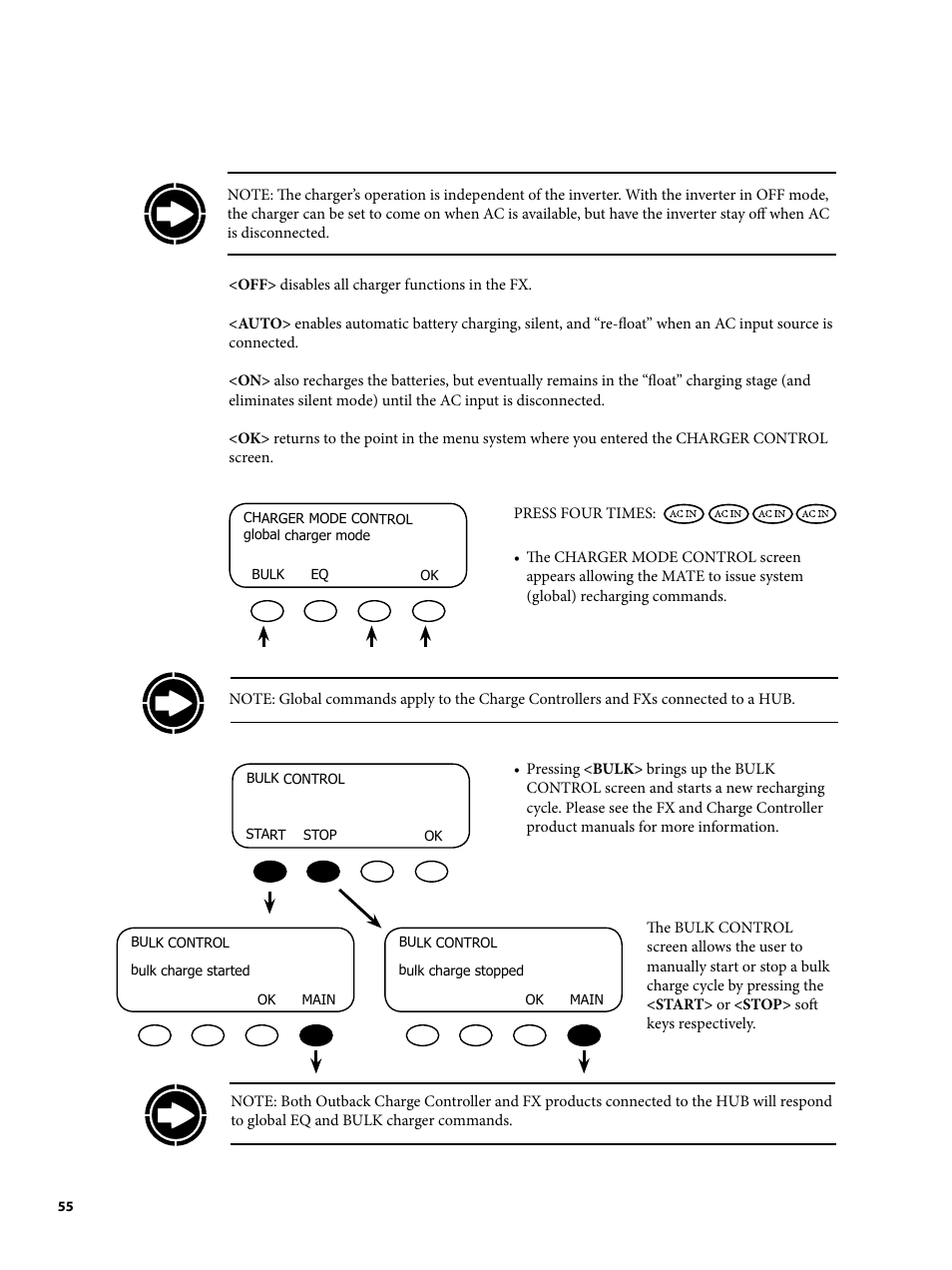 NOTE: The charger's operation is independent of the inverter. With the inverter in OFF mode, the charger can be set to come on when AC is available, but have the inverter stay off when AC is disconnected.

<OFF> disables all charger functions in the FX.

<AUTO> enables automatic battery charging, silent, and "re-float" when an AC input source is connected.

<ON> also recharges the batteries, but eventually remains in the "float" charging stage (and eliminates silent mode) until the AC input is disconnected.

<OK> returns to the point in the menu system where you entered the CHARGER CONTROL screen.

CHARGER MODE CONTROL
global charger mode
BULK EQ OK

PRESS FOUR TIMES: AC IN AC IN AC IN AC IN

• The CHARGER MODE CONTROL screen appears allowing the MATE to issue system (global) recharging commands.

NOTE: Global commands apply to the Charge Controllers and FXs connected to a HUB.

BULK CONTROL
START STOP OK

• Pressing <BULK> brings up the BULK CONTROL screen and starts a new recharging cycle. Please see the FX and Charge Controller product manuals for more information.

BULK CONTROL
bulk charge started
OK MAIN

BULK CONTROL
bulk charge stopped
OK MAIN

The BULK CONTROL screen allows the user to manually start or stop a bulk charge cycle by pressing the <START> or <STOP> soft keys respectively.

NOTE: Both Outback Charge Controller and FX products connected to the HUB will respond to global EQ and BULK charger commands.

55